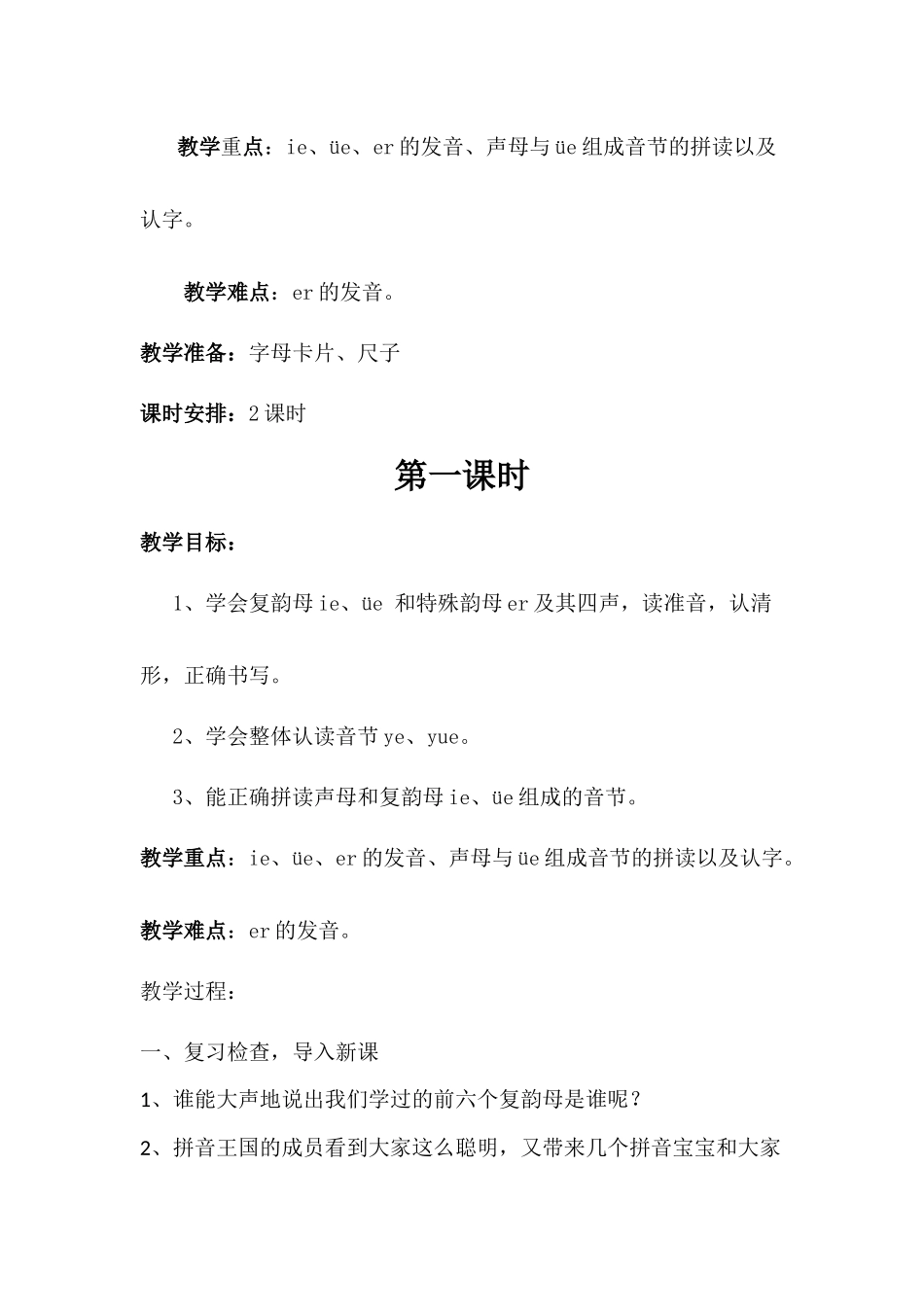 教学重点：ie、üe、er 的发音、声母与 üe 组成音节的拼读以及认字。

教学难点：er 的发音。

教学准备：字母卡片、尺子

课时安排：2 课时

第一课时

教学目标：

1、学会复韵母 ie、üe 和特殊韵母 er 及其四声，读准音，认清形，正确书写。

2、学会整体认读音节 ye、yue。

3、能正确拼读声母和复韵母 ie、üe 组成的音节。

教学重点：ie、üe、er 的发音、声母与 üe 组成音节的拼读以及认字。

教学难点：er 的发音。

教学过程：

一、复习检查，导入新课

1、谁能大声地说出我们学过的前六个复韵母是谁呢？

2、拼音王国的成员看到大家这么聪明，又带来几个拼音宝宝和大家